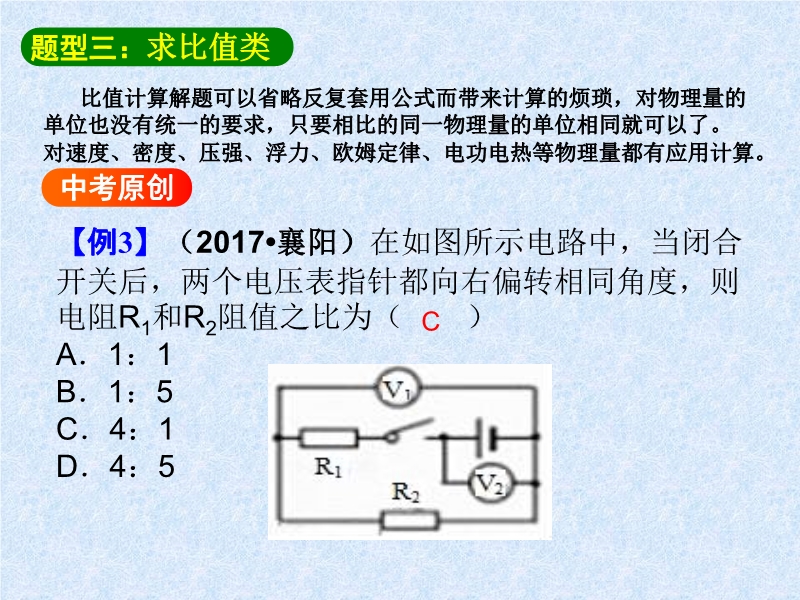 题型三：求比值类

比值计算解题可以省略反复套用公式而带来计算的烦琐，对物理量的单位也没有统一的要求，只要相比的同一物理量的单位相同就可以了。对速度、密度、压强、浮力、欧姆定律、电功电热等物理量都有应用计算。

中考原创

【例3】（2017•襄阳）在如图所示电路中，当闭合开关后，两个电压表指针都向右偏转相同角度，则电阻$R_1$和$R_2$阻值之比为（ C ）
A．1：1
B．1：5
C．4：1
D．4：5

$V_1$
$R_1$
$V_2$
$R_2$